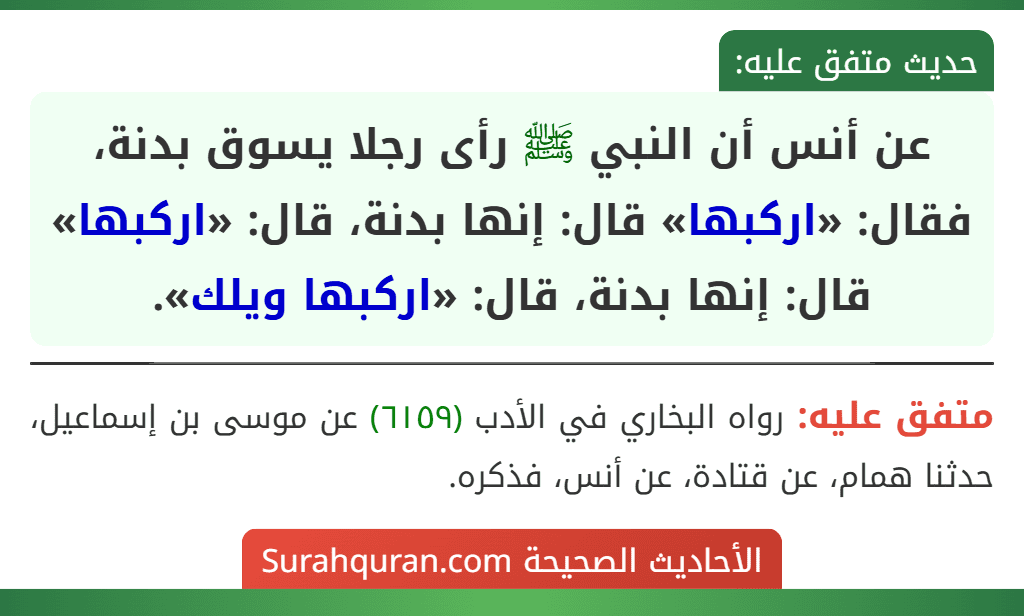 حديث متفق عليه:

عن أنس أن النبي ﷺ رأى رجلا يسوق بدنة، فقال: «اركبها» قال: إنها بدنة، قال: «اركبها» قال: إنها بدنة، قال: «اركبها ويلك».

متفق عليه: رواه البخاري في الأدب (٦١٥٩) عن موسى بن إسماعيل، حدثنا همام، عن قتادة، عن أنس، فذكره.

الأحاديث الصحيحة Surahquran.com